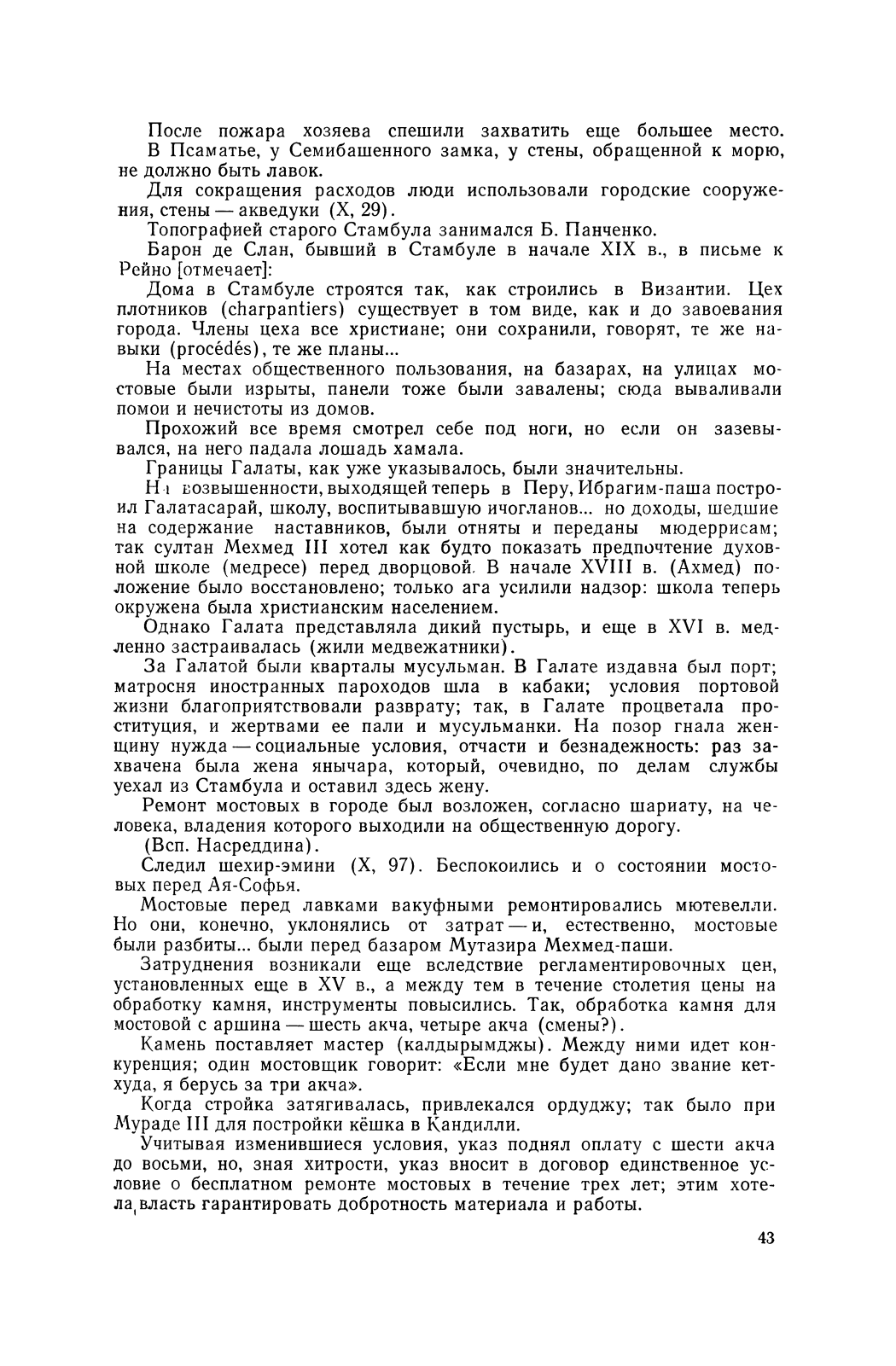 После пожара хозяева спешили захватить еще большее место. В Псаматье, у Семибашенного замка, у стены, обращенной к морю, не должно быть лавок.

Для сокращения расходов люди использовали городские сооружения, стены — акведуки (X, 29).

Топографией старого Стамбула занимался Б. Панченко.

Барон де Слан, бывший в Стамбуле в начале XIX в., в письме к Рейно [отмечает]:

Дома в Стамбуле строятся так, как строились в Византии. Цех плотников (charpantiers) существует в том виде, как и до завоевания города. Члены цеха все христиане; они сохранили, говорят, те же навыки (procédés), те же планы...

На местах общественного пользования, на базарах, на улицах мостовые были изрыты, панели тоже были завалены; сюда вываливали помои и нечистоты из домов.

Прохожий все время смотрел себе под ноги, но если он зазевывался, на него падала лошадь хамала.

Границы Галаты, как уже указывалось, были значительны.

На возвышенности, выходящей теперь в Перу, Ибрагим-паша построил Галатасарай, школу, воспитывавшую ичогланов... но доходы, шедшие на содержание наставников, были отняты и переданы мюдеррисам; так султан Мехмед III хотел как будто показать предпочтение духовной школе (медресе) перед дворцовой. В начале XVIII в. (Ахмед) положение было восстановлено; только ага усилили надзор: школа теперь окружена была христианским населением.

Однако Галата представляла дикий пустырь, и еще в XVI в. медленно застраивалась (жили медвежатники).

За Галатой были кварталы мусульман. В Галате издавна был порт; матросня иностранных пароходов шла в кабаки; условия портовой жизни благоприятствовали разврату; так, в Галате процветала проституция, и жертвами ее пали и мусульманки. На позор гнала женщину нужда — социальные условия, отчасти и безнадежность: раз захвачена была жена янычара, который, очевидно, по делам службы уехал из Стамбула и оставил здесь жену.

Ремонт мостовых в городе был возложен, согласно шариату, на человека, владения которого выходили на общественную дорогу.

(Всп. Насреддина).

Следил шехир-эмини (X, 97). Беспокоились и о состоянии мостовых перед Ая-Софья.

Мостовые перед лавками вакуфными ремонтировались мютевелли. Но они, конечно, уклонялись от затрат — и, естественно, мостовые были разбиты... были перед базаром Мутазира Мехмед-паши.

Затруднения возникали еще вследствие регламентировочных цен, установленных еще в XV в., а между тем в течение столетия цены на обработку камня, инструменты повысились. Так, обработка камня для мостовой с аршина — шесть акча, четыре акча (смены?).

Камень поставляет мастер (калдырымджы). Между ними идет конкуренция; один мостовщик говорит: «Если мне будет дано звание кетхуда, я берусь за три акча».

Когда стройка затягивалась, привлекался ордуджу; так было при Мураде III для постройки кёшка в Кандилли.

Учитывая изменившиеся условия, указ поднял оплату с шести акча до восьми, но, зная хитрости, указ вносит в договор единственное условие о бесплатном ремонте мостовых в течение трех лет; этим хотела власть гарантировать добротность материала и работы.

43